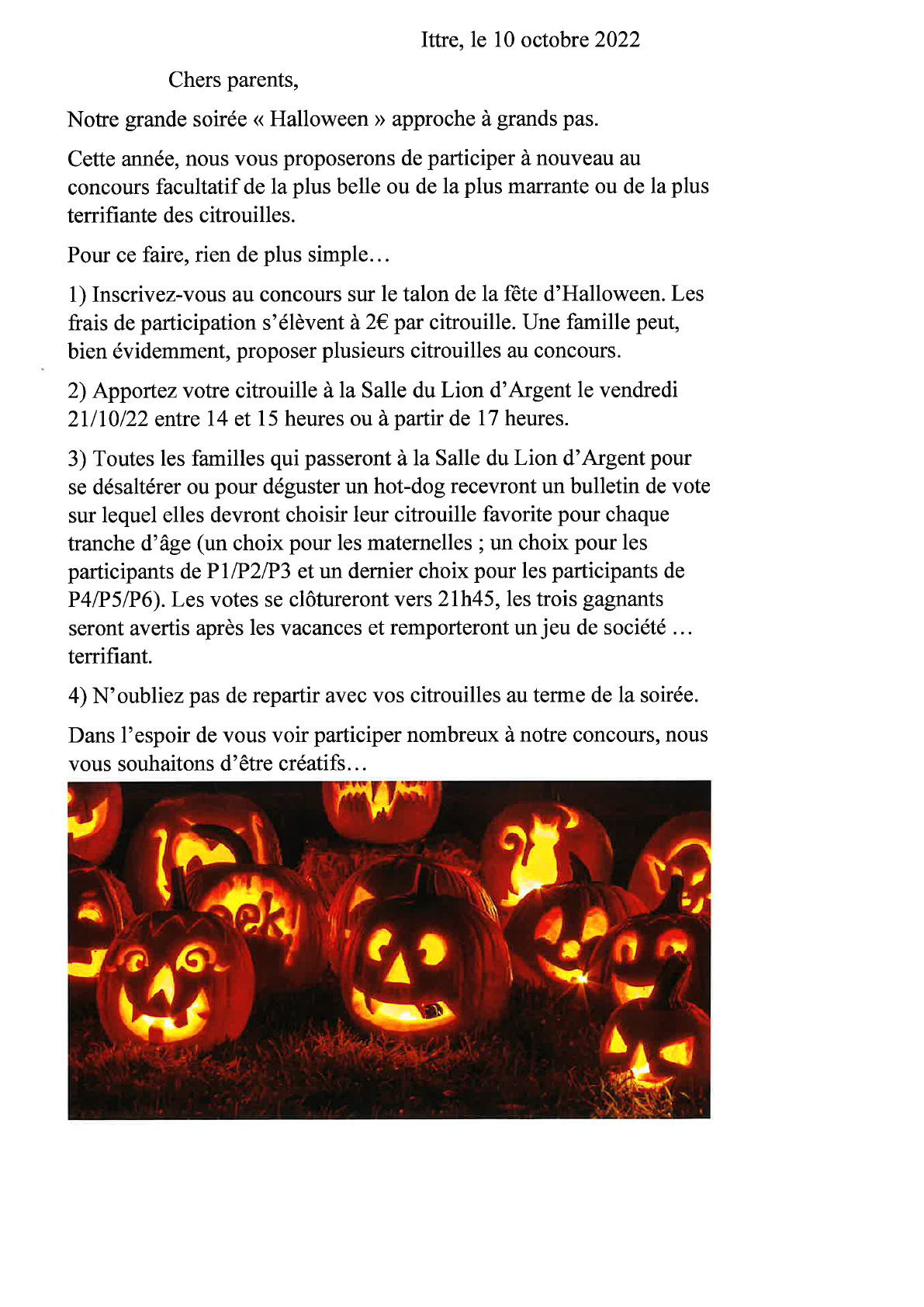 Ittre, le 10 octobre 2022

Chers parents,

Notre grande soirée « Halloween » approche à grands pas.

Cette année, nous vous proposerons de participer à nouveau au concours facultatif de la plus belle ou de la plus marrante ou de la plus terrifiante des citrouilles.

Pour ce faire, rien de plus simple…

1) Inscrivez-vous au concours sur le talon de la fête d'Halloween. Les frais de participation s'élèvent à 2€ par citrouille. Une famille peut, bien évidemment, proposer plusieurs citrouilles au concours.

2) Apportez votre citrouille à la Salle du Lion d'Argent le vendredi 21/10/22 entre 14 et 15 heures ou à partir de 17 heures.

3) Toutes les familles qui passeront à la Salle du Lion d'Argent pour se désaltérer ou pour déguster un hot-dog recevront un bulletin de vote sur lequel elles devront choisir leur citrouille favorite pour chaque tranche d'âge (un choix pour les maternelles ; un choix pour les participants de P1/P2/P3 et un dernier choix pour les participants de P4/P5/P6). Les votes se clôtureront vers 21h45, les trois gagnants seront avertis après les vacances et remporteront un jeu de société … terrifiant.

4) N'oubliez pas de repartir avec vos citrouilles au terme de la soirée.

Dans l'espoir de vous voir participer nombreux à notre concours, nous vous souhaitons d'être créatifs…